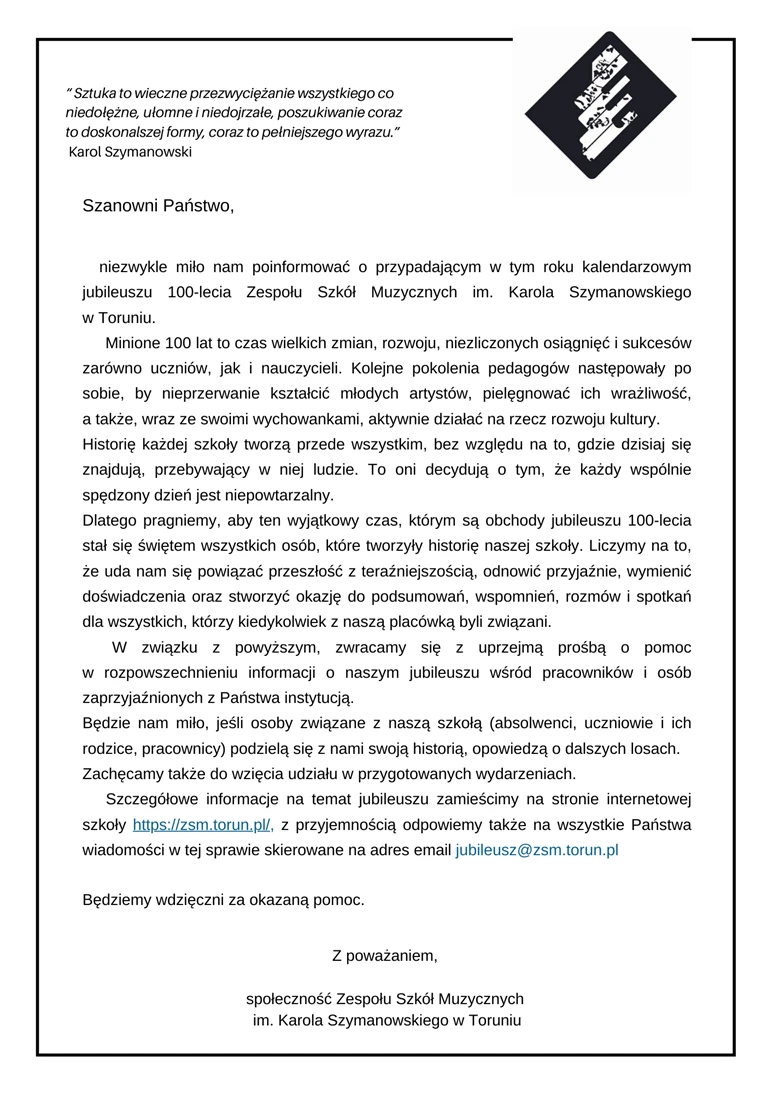 " Sztuka to wieczne przezwyciężanie wszystkiego co niedołężne, ułomne i niedojrzałe, poszukiwanie coraz to doskonalszej formy, coraz to pełniejszego wyrazu."
Karol Szymanowski

Szanowni Państwo,

niezwykle miło nam poinformować o przypadającym w tym roku kalendarzowym jubileuszu 100-lecia Zespołu Szkół Muzycznych im. Karola Szymanowskiego w Toruniu.

Minione 100 lat to czas wielkich zmian, rozwoju, niezliczonych osiągnięć i sukcesów zarówno uczniów, jak i nauczycieli. Kolejne pokolenia pedagogów następowały po sobie, by nieprzerwanie kształcić młodych artystów, pielęgnować ich wrażliwość, a także, wraz ze swoimi wychowankami, aktywnie działać na rzecz rozwoju kultury.

Historię każdej szkoły tworzą przede wszystkim, bez względu na to, gdzie dzisiaj się znajdują, przebywający w niej ludzie. To oni decydują o tym, że każdy wspólnie spędzony dzień jest niepowtarzalny.

Dlatego pragniemy, aby ten wyjątkowy czas, którym są obchody jubileuszu 100-lecia stał się świętem wszystkich osób, które tworzyły historię naszej szkoły. Liczymy na to, że uda nam się powiązać przeszłość z teraźniejszością, odnowić przyjaźnie, wymienić doświadczenia oraz stworzyć okazję do podsumowań, wspomnień, rozmów i spotkań dla wszystkich, którzy kiedykolwiek z naszą placówką byli związani.

W związku z powyższym, zwracamy się z uprzejmą prośbą o pomoc w rozpowszechnieniu informacji o naszym jubileuszu wśród pracowników i osób zaprzyjaźnionych z Państwa instytucją.

Będzie nam miło, jeśli osoby związane z naszą szkołą (absolwenci, uczniowie i ich rodzice, pracownicy) podzielą się z nami swoją historią, opowiedzą o dalszych losach.

Zachęcamy także do wzięcia udziału w przygotowanych wydarzeniach.

Szczegółowe informacje na temat jubileuszu zamieścimy na stronie internetowej szkoły https://zsm.torun.pl/, z przyjemnością odpowiemy także na wszystkie Państwa wiadomości w tej sprawie skierowane na adres email jubileusz@zsm.torun.pl

Będziemy wdzięczni za okazaną pomoc.

Z poważaniem,

społeczność Zespołu Szkół Muzycznych
im. Karola Szymanowskiego w Toruniu